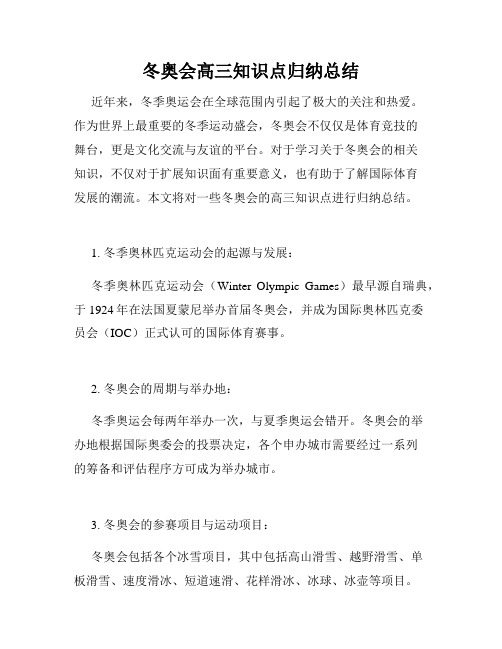 冬奥会高三知识点归纳总结

近年来，冬季奥运会在全球范围内引起了极大的关注和热爱。作为世界上最重要的冬季运动盛会，冬奥会不仅仅是体育竞技的舞台，更是文化交流与友谊的平台。对于学习关于冬奥会的相关知识，不仅对于扩展知识面有重要意义，也有助于了解国际体育发展的潮流。本文将对一些冬奥会的高三知识点进行归纳总结。

1. 冬季奥林匹克运动会的起源与发展：

冬季奥林匹克运动会（Winter Olympic Games）最早源自瑞典，于 1924 年在法国夏蒙尼举办首届冬奥会，并成为国际奥林匹克委员会（IOC）正式认可的国际体育赛事。

2. 冬奥会的周期与举办地：

冬季奥运会每两年举办一次，与夏季奥运会错开。冬奥会的举办地根据国际奥委会的投票决定，各个申办城市需要经过一系列的筹备和评估程序方可成为举办城市。

3. 冬奥会的参赛项目与运动项目：

冬奥会包括各个冰雪项目，其中包括高山滑雪、越野滑雪、单板滑雪、速度滑冰、短道速滑、花样滑冰、冰球、冰壶等项目。